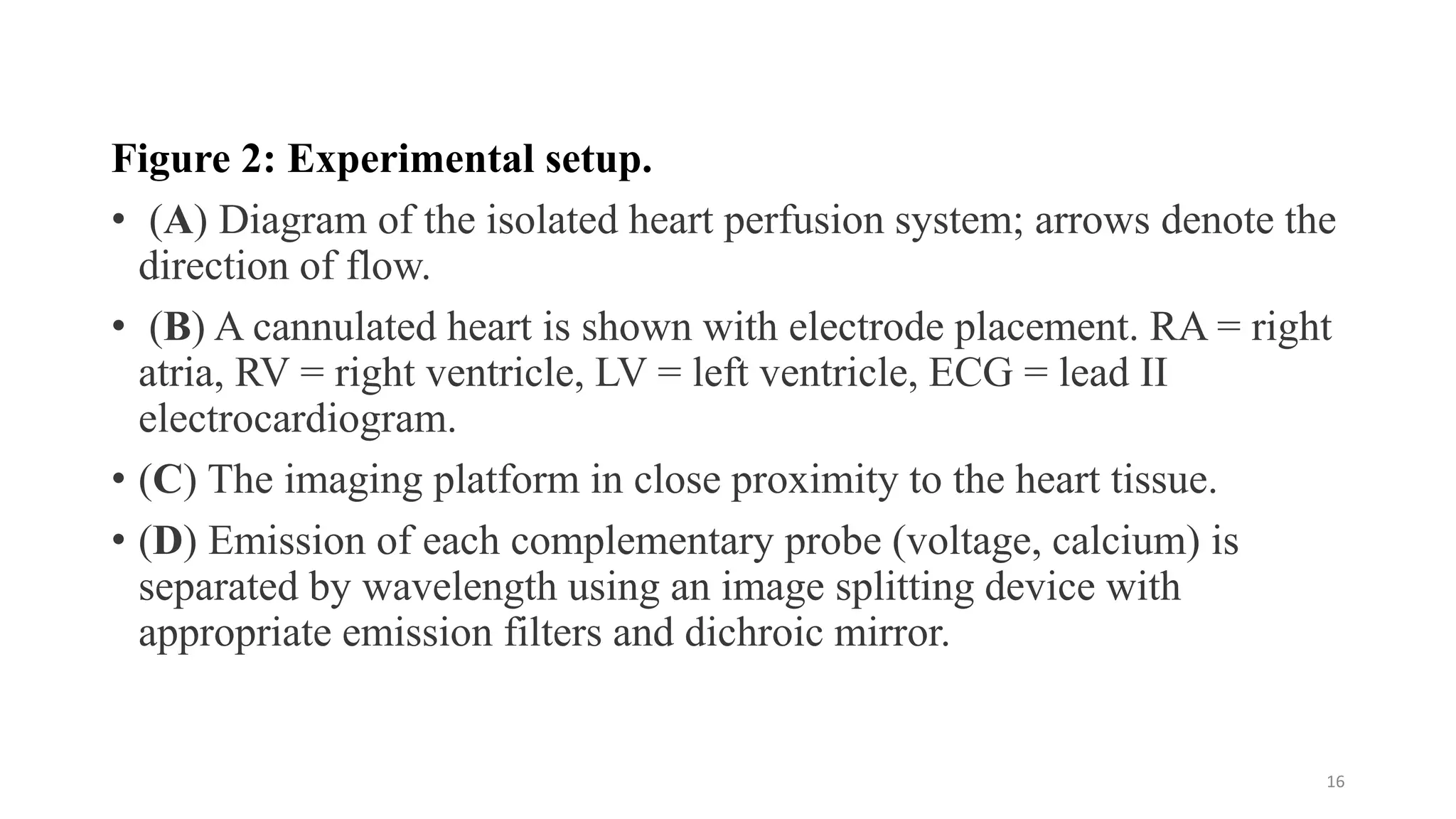 Figure 2: Experimental setup.

• (A) Diagram of the isolated heart perfusion system; arrows denote the direction of flow.

• (B) A cannulated heart is shown with electrode placement. RA = right atria, RV = right ventricle, LV = left ventricle, ECG = lead II electrocardiogram.

• (C) The imaging platform in close proximity to the heart tissue.

• (D) Emission of each complementary probe (voltage, calcium) is separated by wavelength using an image splitting device with appropriate emission filters and dichroic mirror.

16